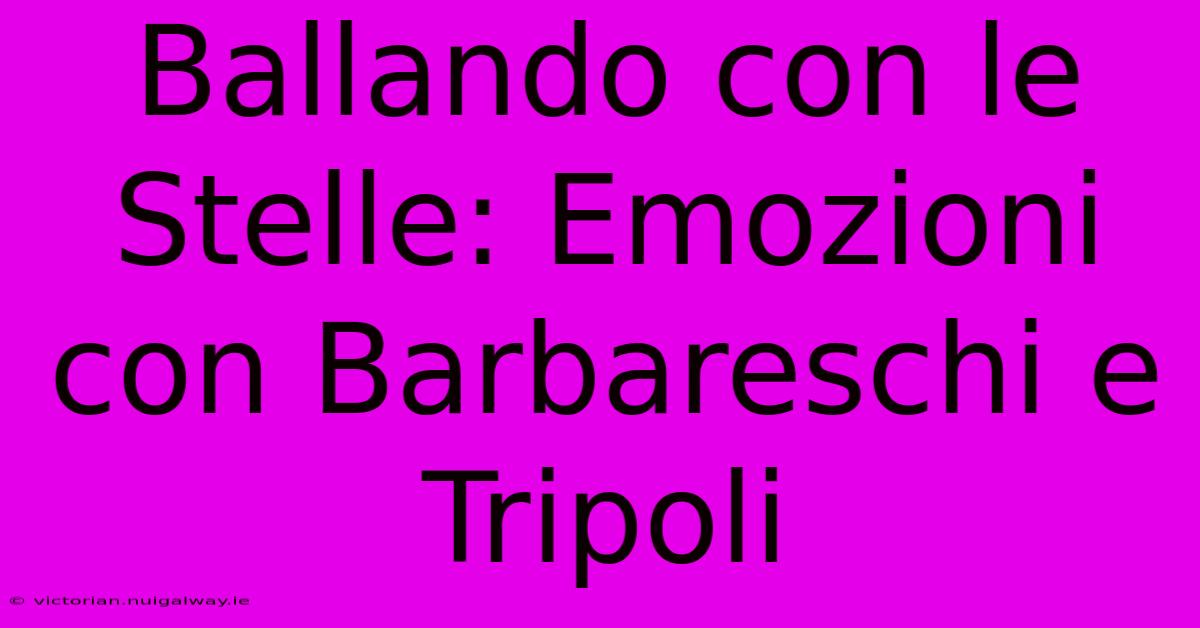 Ballando con le Stelle: Emozioni con Barbareschi e Tripoli

© victorian.nuigalway.ie